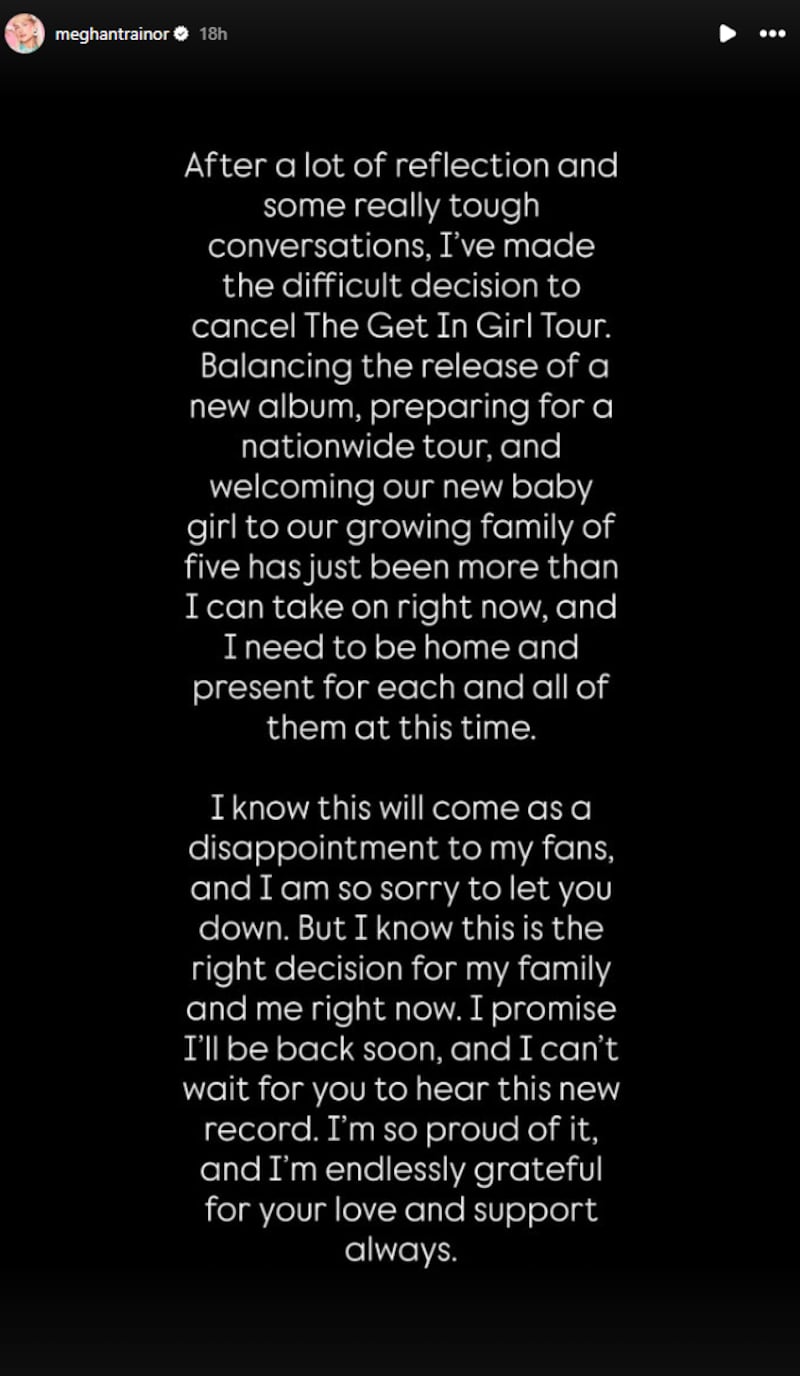 meghantrainor 18h

After a lot of reflection and some really tough conversations, I've made the difficult decision to cancel The Get In Girl Tour. Balancing the release of a new album, preparing for a nationwide tour, and welcoming our new baby girl to our growing family of five has just been more than I can take on right now, and I need to be home and present for each and all of them at this time.

I know this will come as a disappointment to my fans, and I am so sorry to let you down. But I know this is the right decision for my family and me right now. I promise I'll be back soon, and I can't wait for you to hear this new record. I'm so proud of it, and I'm endlessly grateful for your love and support always.